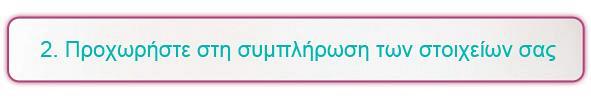 2. Προχωρήστε στη συμπλήρωση των στοιχείων σας